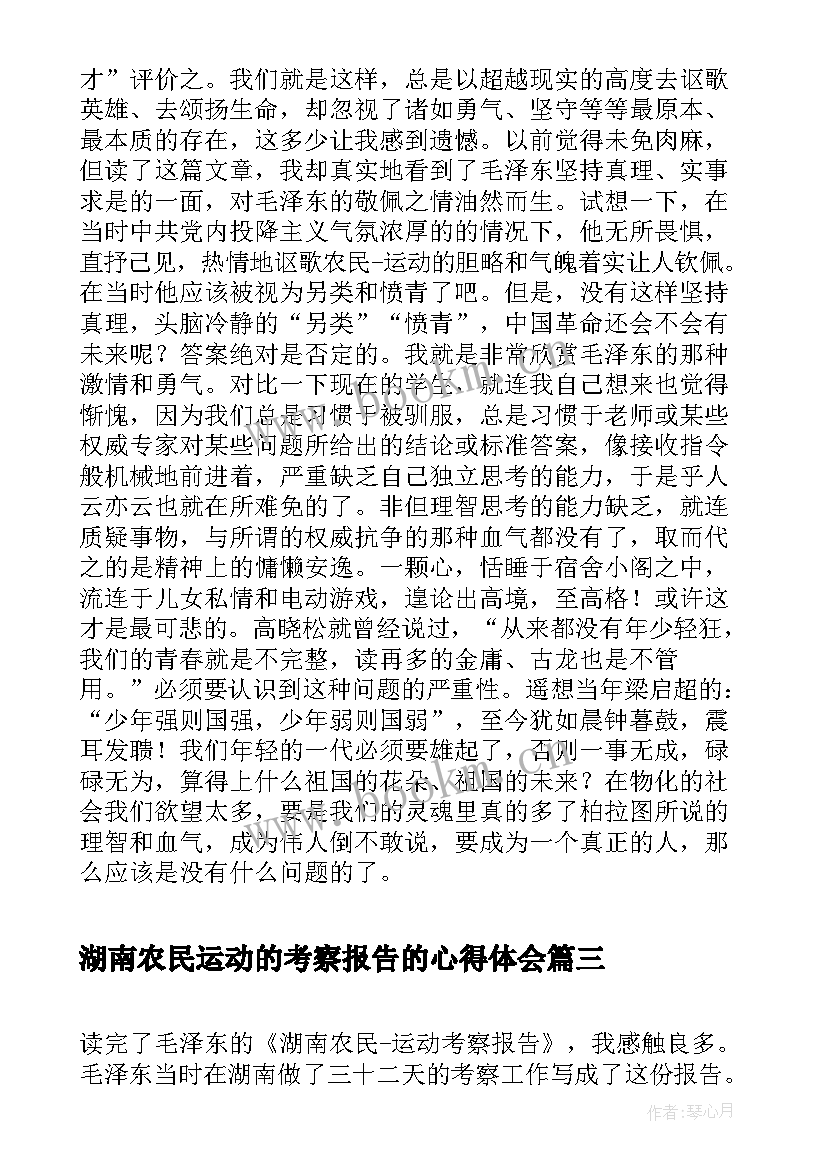 才”评价之。我们就是这样，总是以超越现实的高度去讴歌英雄、去颂扬生命，却忽视了诸如勇气、坚守等等最原本、最本质的存在，这多少让我感到遗憾。以前觉得未免肉麻，但读了这篇文章，我却真实地看到了毛泽东坚持真理、实事求是的一面，对毛泽东的敬佩之情油然而生。试想一下，在当时中共党内投降主义气氛浓厚的的情况下，他无所畏惧，直抒己见，热情地讴歌农民-运动的胆略和气魄着实让人钦佩。在当时他应该被视为另类和愤青了吧。但是，没有这样坚持真理，头脑冷静的“另类”“愤青”，中国革命还会不会有未来呢？答案绝对是否定的。我就是非常欣赏毛泽东的那种激情和勇气。对比一下现在的学生，就连我自己想来也觉得惭愧，因为我们总是习惯于被驯服，总是习惯于老师或某些权威专家对某些问题所给出的结论或标准答案，像接收指令般机械地前进着，严重缺乏自己独立思考的能力，于是乎人云亦云也就在所难免的了。非但理智思考的能力缺乏，就连质疑事物，与所谓的权威抗争的那种血气都没有了，取而代之的是精神上的慵懒安逸。一颗心，恬睡于宿舍小阁之中，流连于儿女私情和电动游戏，遑论出高境，至高格！或许这才是最可悲的。高晓松就曾经说过，“从来都没有年少轻狂，我们的青春就是不完整，读再多的金庸、古龙也是不管用。”必须要认识到这种问题的严重性。遥想当年梁启超的：“少年强则国强，少年弱则国弱”，至今犹如晨钟暮鼓，震耳发聩！我们年轻的一代必须要雄起了，否则一事无成，碌碌无为，算得上什么祖国的花朵、祖国的未来？在物化的社会我们欲望太多，要是我们的灵魂里真的多了柏拉图所说的理智和血气，成为伟人倒不敢说，要成为一个真正的人，那么应该是没有什么问题的了。

湖南农民运动的考察报告的心得体会篇三

读完了毛泽东的《湖南农民-运动考察报告》，我感触良多。毛泽东当时在湖南做了三十二天的考察工作写成了这份报告。

作者：琴心月